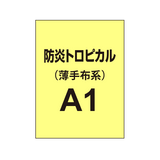 防炎トロピカル
（薄手布系）
A1